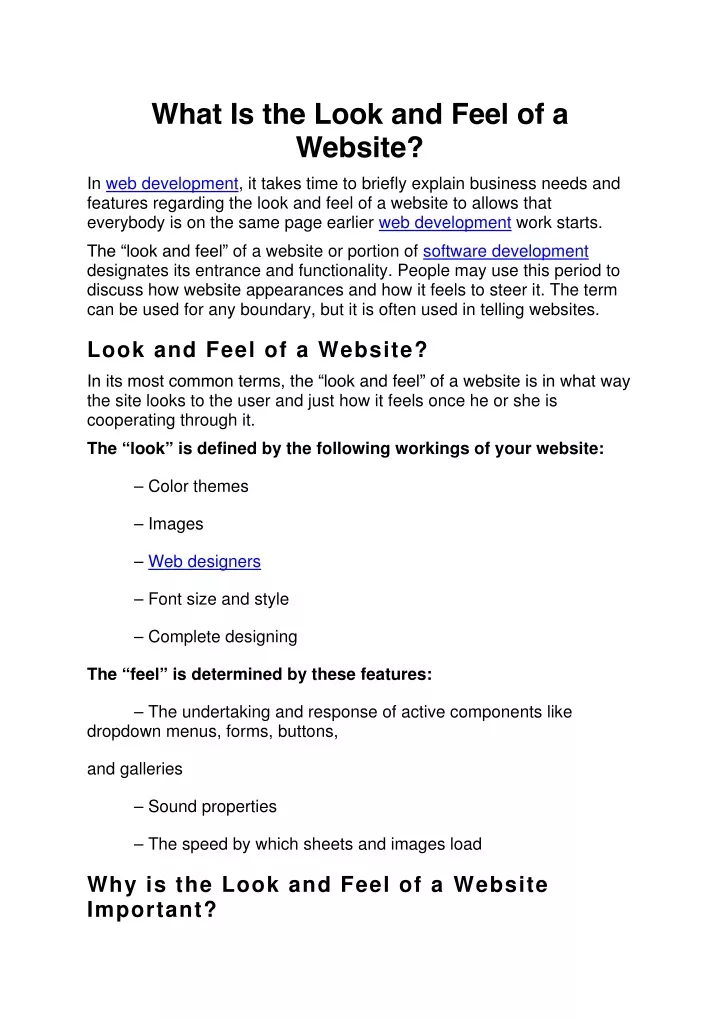 What Is the Look and Feel of a Website?

In web development, it takes time to briefly explain business needs and features regarding the look and feel of a website to allows that everybody is on the same page earlier web development work starts.

The “look and feel” of a website or portion of software development designates its entrance and functionality. People may use this period to discuss how website appearances and how it feels to steer it. The term can be used for any boundary, but it is often used in telling websites.

Look and Feel of a Website?

In its most common terms, the “look and feel” of a website is in what way the site looks to the user and just how it feels once he or she is cooperating through it.

The “look” is defined by the following workings of your website:

– Color themes

– Images

– Web designers

– Font size and style

– Complete designing

The “feel” is determined by these features:

– The undertaking and response of active components like dropdown menus, forms, buttons,

and galleries

– Sound properties

– The speed by which sheets and images load

Why is the Look and Feel of a Website Important?